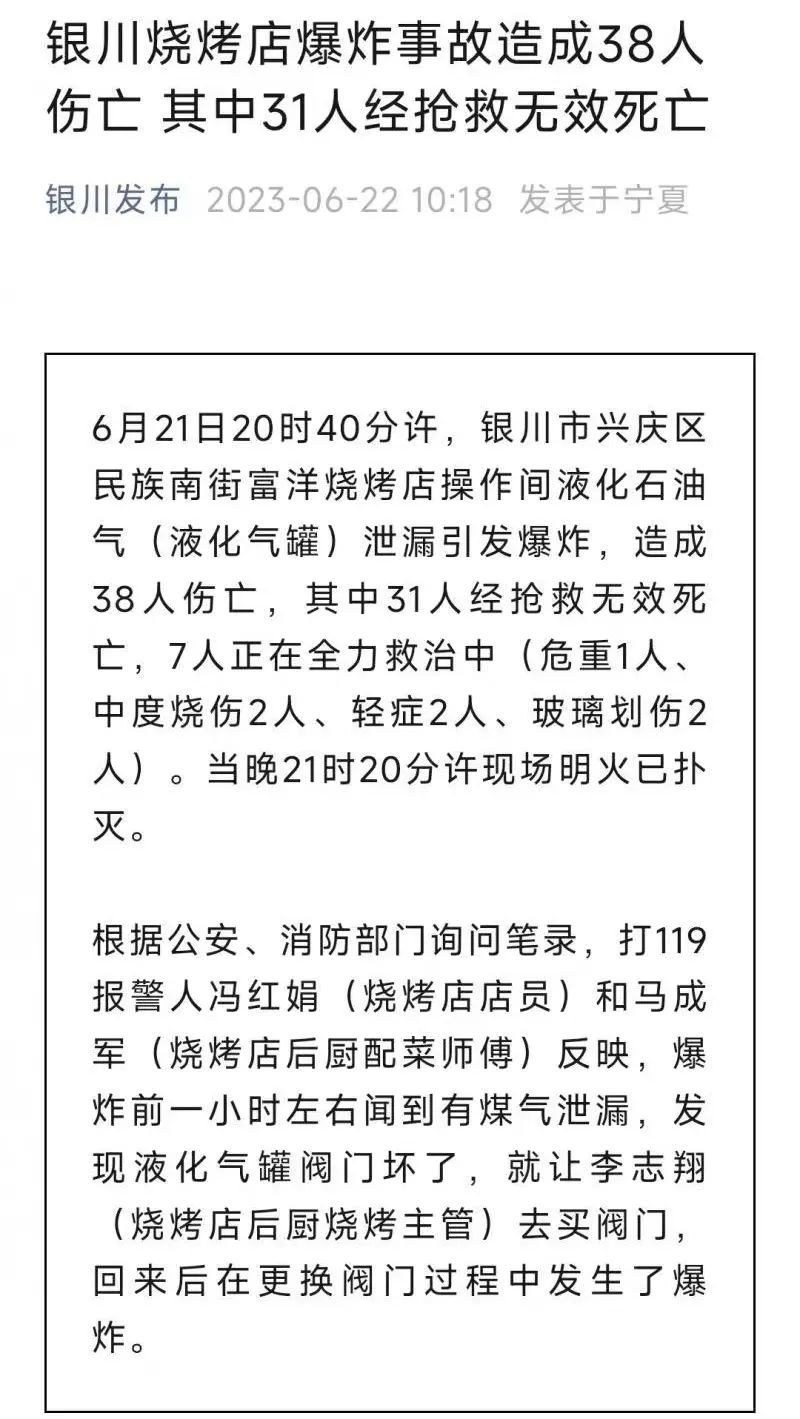 银川烧烤店爆炸事故造成38人伤亡 其中31人经抢救无效死亡

银川发布 2023-06-22 10:18 发表于宁夏

6月21日20时40分许，银川市兴庆区民族南街富洋烧烤店操作间液化石油气（液化气罐）泄漏引发爆炸，造成38人伤亡，其中31人经抢救无效死亡，7人正在全力救治中（危重1人、中度烧伤2人、轻症2人、玻璃划伤2人）。当晚21时20分许现场明火已扑灭。

根据公安、消防部门询问笔录，打119报警人冯红娟（烧烤店店员）和马成军（烧烤店后厨配菜师傅）反映，爆炸前一小时左右闻到有煤气泄漏，发现液化气罐阀门坏了，就让李志翔（烧烤店后厨烧烤主管）去买阀门，回来后在更换阀门过程中发生了爆炸。